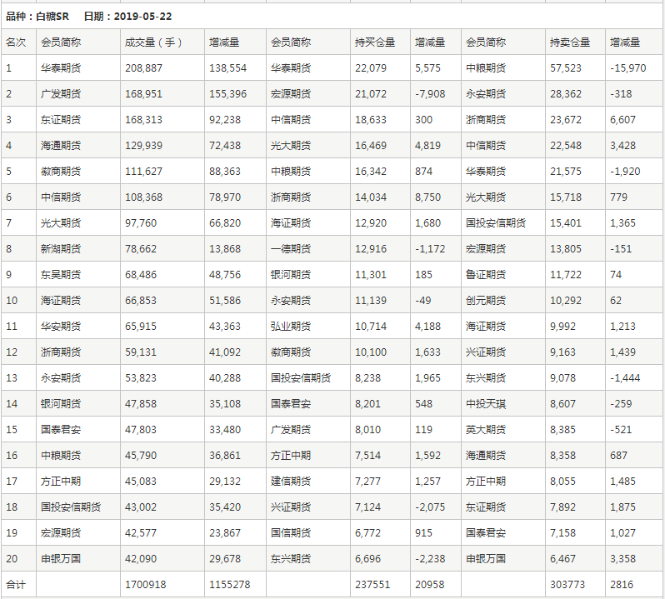 品种：白糖SR　日期：2019-05-22

| 名次 | 会员简称 | 成交量（手） | 增减量 | 会员简称 | 持买仓量 | 增减量 | 会员简称 | 持卖仓量 | 增减量 |
|---|---|---|---|---|---|---|---|---|---|
| 1 | 华泰期货 | 208,887 | 138,554 | 华泰期货 | 22,079 | 5,575 | 中粮期货 | 57,523 | -15,970 |
| 2 | 广发期货 | 168,951 | 155,396 | 宏源期货 | 21,072 | -7,908 | 永安期货 | 28,362 | -318 |
| 3 | 东证期货 | 168,313 | 92,238 | 中信期货 | 18,633 | 300 | 浙商期货 | 23,672 | 6,607 |
| 4 | 海通期货 | 129,939 | 72,438 | 光大期货 | 16,469 | 4,819 | 中信期货 | 22,548 | 3,428 |
| 5 | 徽商期货 | 111,627 | 88,363 | 中粮期货 | 16,342 | 874 | 华泰期货 | 21,575 | -1,920 |
| 6 | 中信期货 | 108,368 | 78,970 | 浙商期货 | 14,034 | 8,750 | 光大期货 | 15,718 | 779 |
| 7 | 光大期货 | 97,760 | 66,820 | 海证期货 | 12,920 | 1,680 | 国投安信期货 | 15,401 | 1,365 |
| 8 | 新湖期货 | 78,662 | 13,868 | 一德期货 | 12,916 | -1,172 | 宏源期货 | 13,805 | -151 |
| 9 | 东吴期货 | 68,486 | 48,756 | 银河期货 | 11,301 | 185 | 鲁证期货 | 11,722 | 74 |
| 10 | 海证期货 | 66,853 | 51,586 | 永安期货 | 11,139 | -49 | 创元期货 | 10,292 | 62 |
| 11 | 华安期货 | 65,915 | 43,363 | 弘业期货 | 10,714 | 4,188 | 海证期货 | 9,992 | 1,213 |
| 12 | 浙商期货 | 59,131 | 41,092 | 徽商期货 | 10,100 | 1,633 | 兴证期货 | 9,163 | 1,439 |
| 13 | 永安期货 | 53,823 | 40,288 | 国投安信期货 | 8,238 | 1,965 | 东兴期货 | 9,078 | -1,444 |
| 14 | 银河期货 | 47,858 | 35,108 | 国泰君安 | 8,201 | 548 | 中投天琪 | 8,607 | -259 |
| 15 | 国泰君安 | 47,803 | 33,480 | 广发期货 | 8,010 | 119 | 英大期货 | 8,385 | -521 |
| 16 | 中粮期货 | 45,790 | 36,861 | 方正中期 | 7,514 | 1,592 | 海通期货 | 8,358 | 687 |
| 17 | 方正中期 | 45,083 | 29,132 | 建信期货 | 7,277 | 1,257 | 方正中期 | 8,055 | 1,485 |
| 18 | 国投安信期货 | 43,002 | 35,420 | 兴证期货 | 7,124 | -2,075 | 东证期货 | 7,892 | 1,875 |
| 19 | 宏源期货 | 42,577 | 23,867 | 国信期货 | 6,772 | 915 | 国泰君安 | 7,158 | 1,027 |
| 20 | 申银万国 | 42,090 | 29,678 | 东兴期货 | 6,696 | -2,238 | 申银万国 | 6,467 | 3,358 |
| 合计 | | 1700918 | 1155278 | | 237551 | 20958 | | 303773 | 2816 |